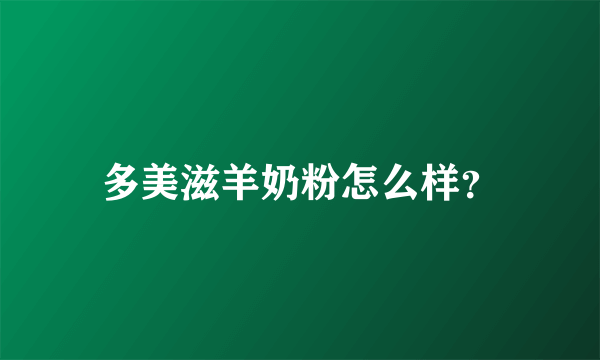 多美滋羊奶粉怎么样?